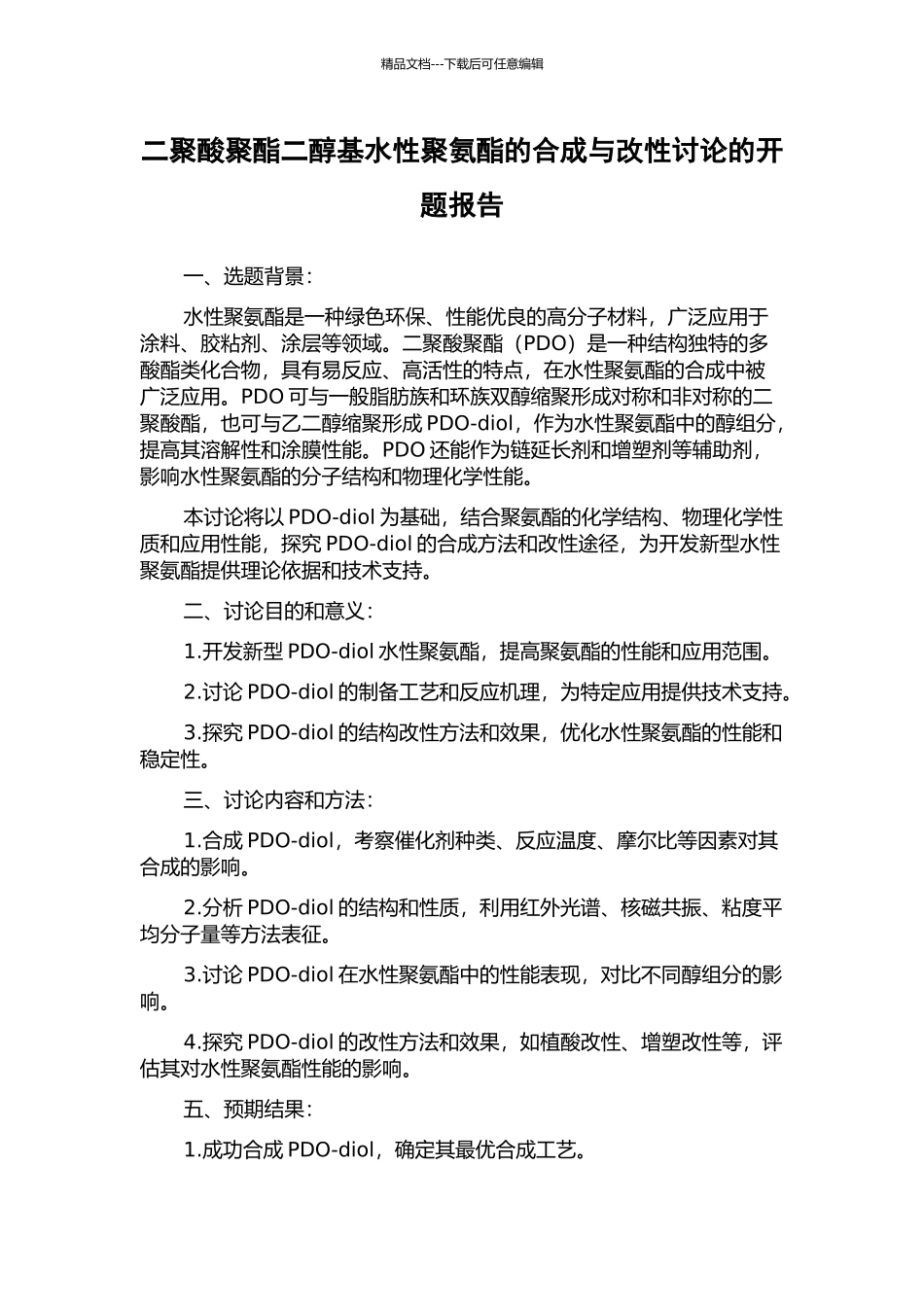 精品文档---下载后可任意编辑

二聚酸聚酯二醇基水性聚氨酯的合成与改性讨论的开题报告

一、选题背景：

水性聚氨酯是一种绿色环保、性能优良的高分子材料，广泛应用于涂料、胶粘剂、涂层等领域。二聚酸聚酯（PDO）是一种结构独特的多酸酯类化合物，具有易反应、高活性的特点，在水性聚氨酯的合成中被广泛应用。PDO 可与一般脂肪族和环族双醇缩聚形成对称和非对称的二聚酸酯，也可与乙二醇缩聚形成 PDO-diol，作为水性聚氨酯中的醇组分，提高其溶解性和涂膜性能。PDO 还能作为链延长剂和增塑剂等辅助剂，影响水性聚氨酯的分子结构和物理化学性能。

本讨论将以 PDO-diol 为基础，结合聚氨酯的化学结构、物理化学性质和应用性能，探究 PDO-diol 的合成方法和改性途径，为开发新型水性聚氨酯提供理论依据和技术支持。

二、讨论目的和意义：

1.开发新型 PDO-diol 水性聚氨酯，提高聚氨酯的性能和应用范围。

2.讨论 PDO-diol 的制备工艺和反应机理，为特定应用提供技术支持。

3.探究 PDO-diol 的结构改性方法和效果，优化水性聚氨酯的性能和稳定性。

三、讨论内容和方法：

1.合成 PDO-diol，考察催化剂种类、反应温度、摩尔比等因素对其合成的影响。

2.分析 PDO-diol 的结构和性质，利用红外光谱、核磁共振、粘度平均分子量等方法表征。

3.讨论 PDO-diol 在水性聚氨酯中的性能表现，对比不同醇组分的影响。

4.探究 PDO-diol 的改性方法和效果，如植酸改性、增塑改性等，评估其对水性聚氨酯性能的影响。

五、预期结果：

1.成功合成 PDO-diol，确定其最优合成工艺。